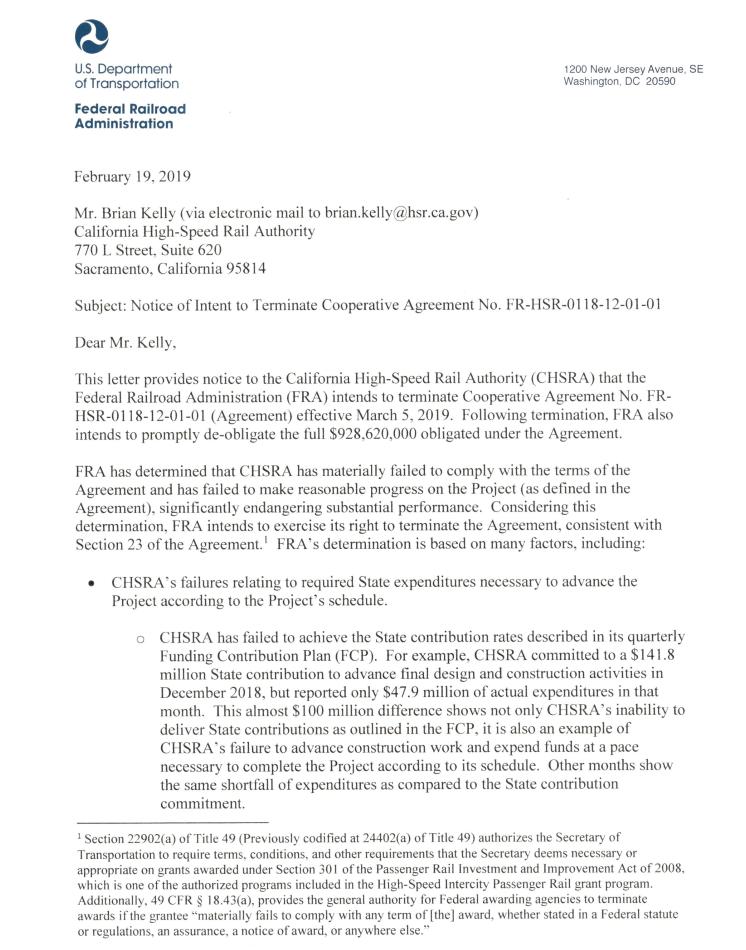 U.S. Department of Transportation

Federal Railroad Administration

1200 New Jersey Avenue, SE
Washington, DC 20590

February 19, 2019

Mr. Brian Kelly (via electronic mail to brian.kelly@hsr.ca.gov)
California High-Speed Rail Authority
770 L Street, Suite 620
Sacramento, California 95814

Subject: Notice of Intent to Terminate Cooperative Agreement No. FR-HSR-0118-12-01-01

Dear Mr. Kelly,

This letter provides notice to the California High-Speed Rail Authority (CHSRA) that the Federal Railroad Administration (FRA) intends to terminate Cooperative Agreement No. FR-HSR-0118-12-01-01 (Agreement) effective March 5, 2019. Following termination, FRA also intends to promptly de-obligate the full $928,620,000 obligated under the Agreement.

FRA has determined that CHSRA has materially failed to comply with the terms of the Agreement and has failed to make reasonable progress on the Project (as defined in the Agreement), significantly endangering substantial performance. Considering this determination, FRA intends to exercise its right to terminate the Agreement, consistent with Section 23 of the Agreement.$^1$ FRA's determination is based on many factors, including:

• CHSRA's failures relating to required State expenditures necessary to advance the Project according to the Project's schedule.

○ CHSRA has failed to achieve the State contribution rates described in its quarterly Funding Contribution Plan (FCP). For example, CHSRA committed to a $141.8 million State contribution to advance final design and construction activities in December 2018, but reported only $47.9 million of actual expenditures in that month. This almost $100 million difference shows not only CHSRA's inability to deliver State contributions as outlined in the FCP, it is also an example of CHSRA's failure to advance construction work and expend funds at a pace necessary to complete the Project according to its schedule. Other months show the same shortfall of expenditures as compared to the State contribution commitment.

$^1$ Section 22902(a) of Title 49 (Previously codified at 24402(a) of Title 49) authorizes the Secretary of Transportation to require terms, conditions, and other requirements that the Secretary deems necessary or appropriate on grants awarded under Section 301 of the Passenger Rail Investment and Improvement Act of 2008, which is one of the authorized programs included in the High-Speed Intercity Passenger Rail grant program. Additionally, 49 CFR § 18.43(a), provides the general authority for Federal awarding agencies to terminate awards if the grantee "materially fails to comply with any term of [the] award, whether stated in a Federal statute or regulations, an assurance, a notice of award, or anywhere else."